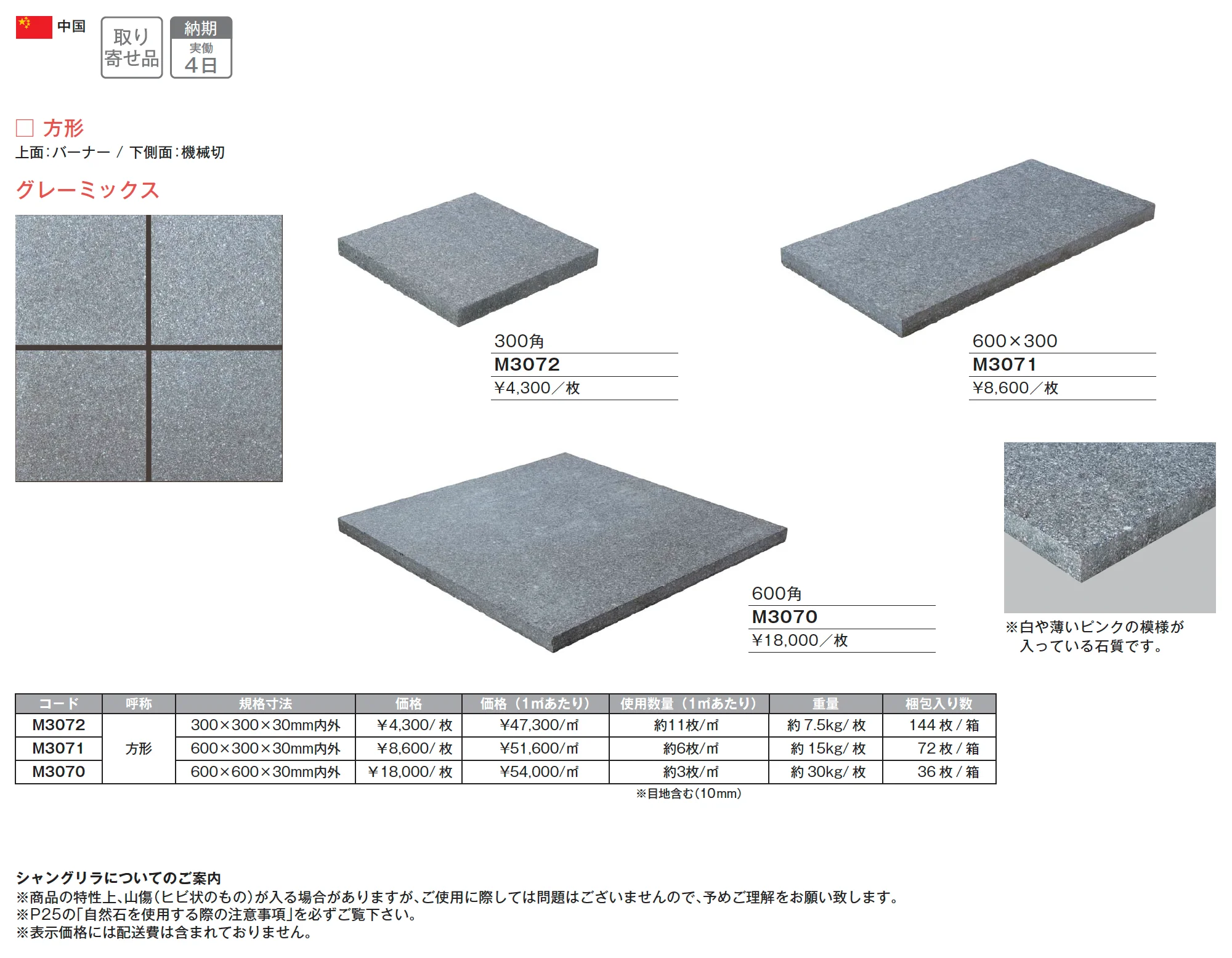 中国

取り寄せ品

納期
実働
4日

☐ 方形
上面:バーナー / 下側面:機械切

グレーミックス

300角
M3072
¥4,300／枚

600×300
M3071
¥8,600／枚

600角
M3070
¥18,000／枚

※白や薄いピンクの模様が入っている石質です。

| コード | 呼称 | 規格寸法 | 価格 | 価格（1㎡あたり） | 使用数量（1㎡あたり） | 重量 | 梱包入り数 |
|---|---|---|---|---|---|---|---|
| M3072 | 方形 | 300×300×30mm内外 | ¥4,300/枚 | ¥47,300/㎡ | 約11枚/㎡ | 約7.5kg/枚 | 144枚/箱 |
| M3071 |  | 600×300×30mm内外 | ¥8,600/枚 | ¥51,600/㎡ | 約6枚/㎡ | 約15kg/枚 | 72枚/箱 |
| M3070 |  | 600×600×30mm内外 | ¥18,000/枚 | ¥54,000/㎡ | 約3枚/㎡ | 約30kg/枚 | 36枚/箱 |

※目地含む(10mm)

シャングリラについてのご案内
※商品の特性上、山傷(ヒビ状のもの)が入る場合がありますが、ご使用に際しては問題はございませんので、予めご理解をお願い致します。
※P25の「自然石を使用する際の注意事項」を必ずご覧下さい。
※表示価格には配送費は含まれておりません。